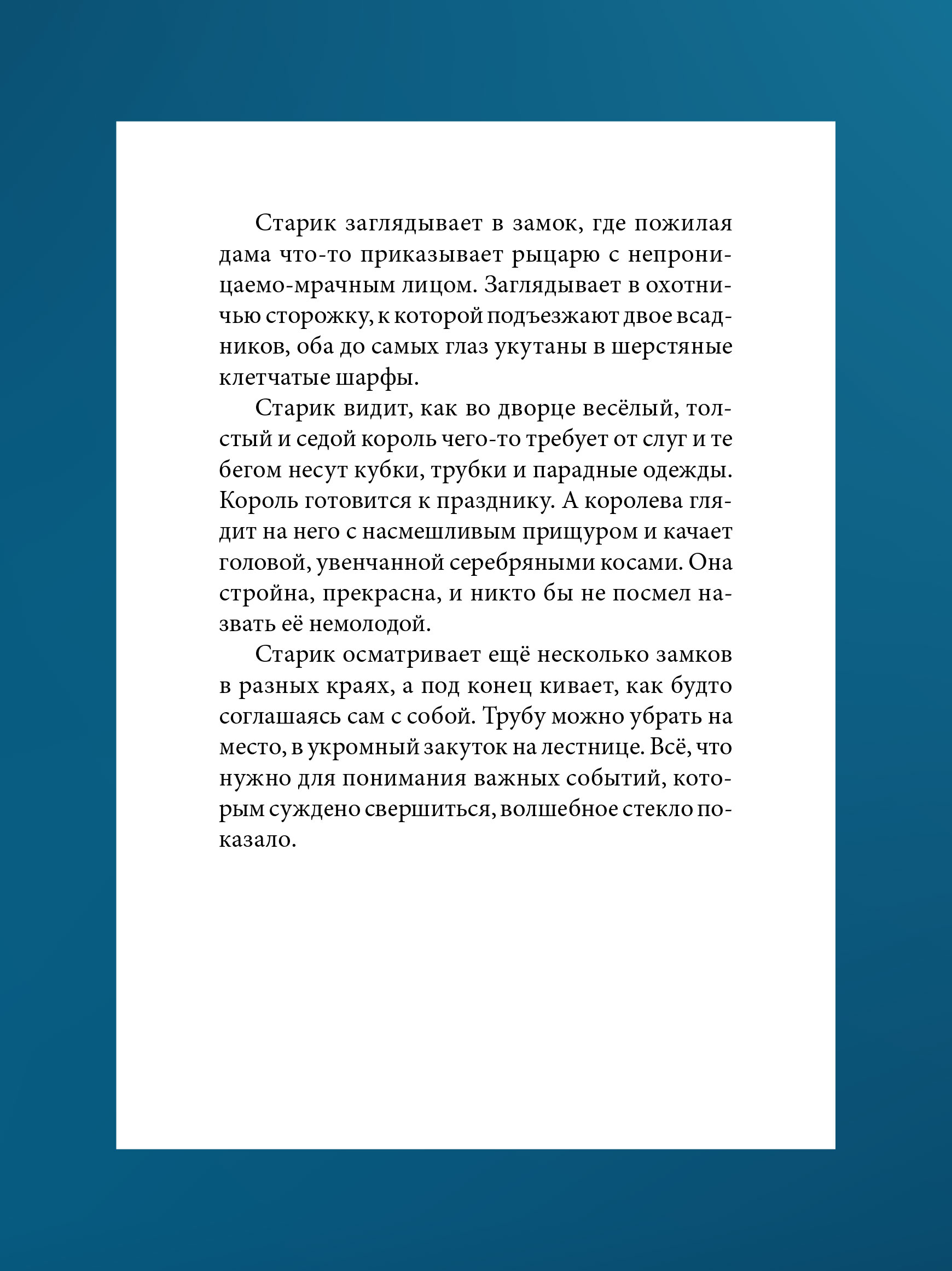 Старик заглядывает в замок, где пожилая дама что-то приказывает рыцарю с непроницаемо-мрачным лицом. Заглядывает в охотничью сторожку, к которой подъезжают двое всадников, оба до самых глаз укутаны в шерстяные клетчатые шарфы.

Старик видит, как во дворце весёлый, толстый и седой король чего-то требует от слуг и те бегом несут кубки, трубки и парадные одежды. Король готовится к празднику. А королева глядит на него с насмешливым прищуром и качает головой, увенчанной серебряными косами. Она стройна, прекрасна, и никто бы не посмел назвать её немолодой.

Старик осматривает ещё несколько замков в разных краях, а под конец кивает, как будто соглашаясь сам с собой. Трубу можно убрать на место, в укромный закуток на лестнице. Всё, что нужно для понимания важных событий, которым суждено свершиться, волшебное стекло показало.